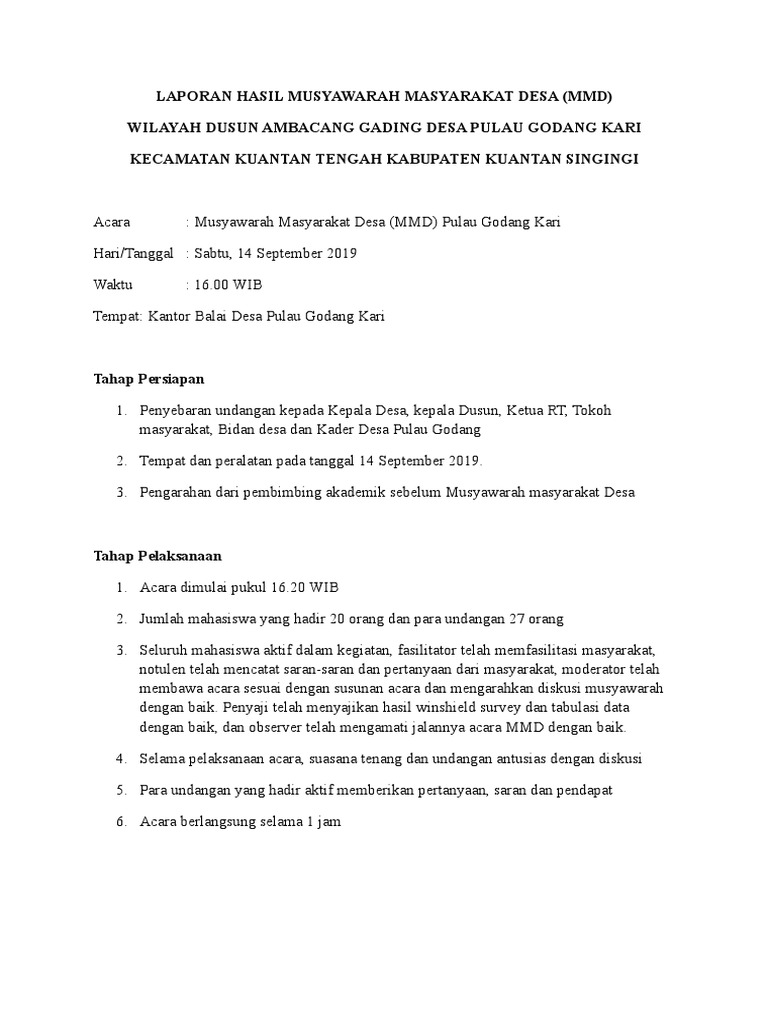 LAPORAN HASIL MUSYAWARAH MASYARAKAT DESA (MMD)

WILAYAH DUSUN AMBACANG GADING DESA PULAU GODANG KARI

KECAMATAN KUANTAN TENGAH KABUPATEN KUANTAN SINGINGI

Acara : Musyawarah Masyarakat Desa (MMD) Pulau Godang Kari

Hari/Tanggal : Sabtu, 14 September 2019

Waktu : 16.00 WIB

Tempat: Kantor Balai Desa Pulau Godang Kari

Tahap Persiapan

1. Penyebaran undangan kepada Kepala Desa, kepala Dusun, Ketua RT, Tokoh masyarakat, Bidan desa dan Kader Desa Pulau Godang

2. Tempat dan peralatan pada tanggal 14 September 2019.

3. Pengarahan dari pembimbing akademik sebelum Musyawarah masyarakat Desa

Tahap Pelaksanaan

1. Acara dimulai pukul 16.20 WIB

2. Jumlah mahasiswa yang hadir 20 orang dan para undangan 27 orang

3. Seluruh mahasiswa aktif dalam kegiatan, fasilitator telah memfasilitasi masyarakat, notulen telah mencatat saran-saran dan pertanyaan dari masyarakat, moderator telah membawa acara sesuai dengan susunan acara dan mengarahkan diskusi musyawarah dengan baik. Penyaji telah menyajikan hasil winshield survey dan tabulasi data dengan baik, dan observer telah mengamati jalannya acara MMD dengan baik.

4. Selama pelaksanaan acara, suasana tenang dan undangan antusias dengan diskusi

5. Para undangan yang hadir aktif memberikan pertanyaan, saran dan pendapat

6. Acara berlangsung selama 1 jam